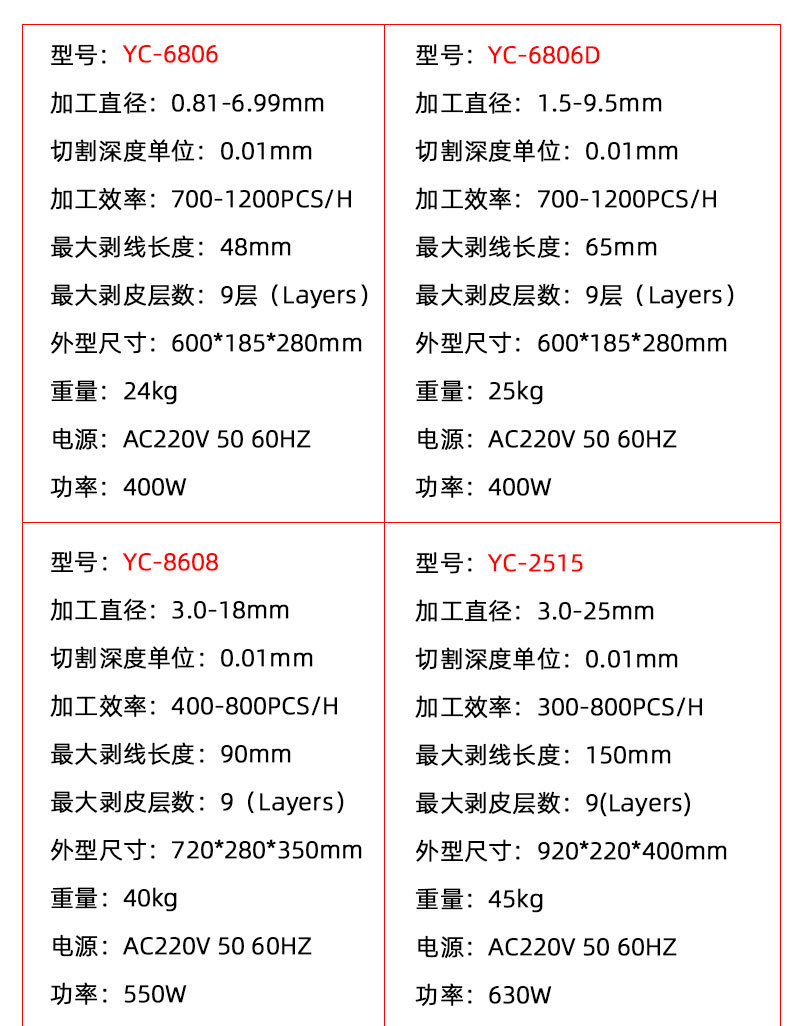 型号：YC-6806
加工直径：0.81-6.99mm
切割深度单位：0.01mm
加工效率：700-1200PCS/H
最大剥线长度：48mm
最大剥皮层数：9层（Layers）
外型尺寸：600*185*280mm
重量：24kg
电源：AC220V 50 60HZ
功率：400W

型号：YC-6806D
加工直径：1.5-9.5mm
切割深度单位：0.01mm
加工效率：700-1200PCS/H
最大剥线长度：65mm
最大剥皮层数：9层（Layers）
外型尺寸：600*185*280mm
重量：25kg
电源：AC220V 50 60HZ
功率：400W

型号：YC-8608
加工直径：3.0-18mm
切割深度单位：0.01mm
加工效率：400-800PCS/H
最大剥线长度：90mm
最大剥皮层数：9（Layers）
外型尺寸：720*280*350mm
重量：40kg
电源：AC220V 50 60HZ
功率：550W

型号：YC-2515
加工直径：3.0-25mm
切割深度单位：0.01mm
加工效率：300-800PCS/H
最大剥线长度：150mm
最大剥皮层数：9(Layers)
外型尺寸：920*220*400mm
重量：45kg
电源：AC220V 50 60HZ
功率：630W